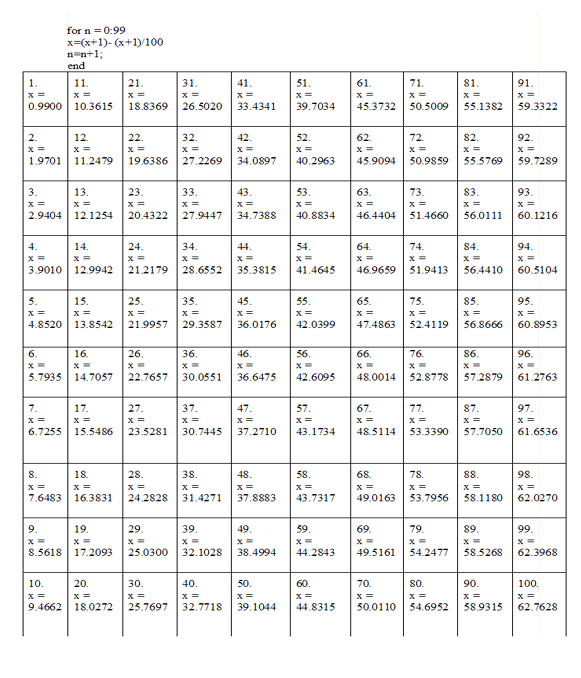 for n = 0:99
x=(x+1)- (x+1)/100
n=n+1;
end

| | | | | | | | | | |
|---|---|---|---|---|---|---|---|---|---|
| 1. x = 0.9900 | 11. x = 10.3615 | 21. x = 18.8369 | 31. x = 26.5020 | 41. x = 33.4341 | 51. x = 39.7034 | 61. x = 45.3732 | 71. x = 50.5009 | 81. x = 55.1382 | 91. x = 59.3322 |
| 2. x = 1.9701 | 12. x = 11.2479 | 22. x = 19.6386 | 32. x = 27.2269 | 42. x = 34.0897 | 52. x = 40.2963 | 62. x = 45.9094 | 72. x = 50.9859 | 82. x = 55.5769 | 92. x = 59.7289 |
| 3. x = 2.9404 | 13. x = 12.1254 | 23. x = 20.4322 | 33. x = 27.9447 | 43. x = 34.7388 | 53. x = 40.8834 | 63. x = 46.4404 | 73. x = 51.4660 | 83. x = 56.0111 | 93. x = 60.1216 |
| 4. x = 3.9010 | 14. x = 12.9942 | 24. x = 21.2179 | 34. x = 28.6552 | 44. x = 35.3815 | 54. x = 41.4645 | 64. x = 46.9659 | 74. x = 51.9413 | 84. x = 56.4410 | 94. x = 60.5104 |
| 5. x = 4.8520 | 15. x = 13.8542 | 25. x = 21.9957 | 35. x = 29.3587 | 45. x = 36.0176 | 55. x = 42.0399 | 65. x = 47.4863 | 75. x = 52.4119 | 85. x = 56.8666 | 95. x = 60.8953 |
| 6. x = 5.7935 | 16. x = 14.7057 | 26. x = 22.7657 | 36. x = 30.0551 | 46. x = 36.6475 | 56. x = 42.6095 | 66. x = 48.0014 | 76. x = 52.8778 | 86. x = 57.2879 | 96. x = 61.2763 |
| 7. x = 6.7255 | 17. x = 15.5486 | 27. x = 23.5281 | 37. x = 30.7445 | 47. x = 37.2710 | 57. x = 43.1734 | 67. x = 48.5114 | 77. x = 53.3390 | 87. x = 57.7050 | 97. x = 61.6536 |
| 8. x = 7.6483 | 18. x = 16.3831 | 28. x = 24.2828 | 38. x = 31.4271 | 48. x = 37.8883 | 58. x = 43.7317 | 68. x = 49.0163 | 78. x = 53.7956 | 88. x = 58.1180 | 98. x = 62.0270 |
| 9. x = 8.5618 | 19. x = 17.2093 | 29. x = 25.0300 | 39. x = 32.1028 | 49. x = 38.4994 | 59. x = 44.2843 | 69. x = 49.5161 | 79. x = 54.2477 | 89. x = 58.5268 | 99. x = 62.3968 |
| 10. x = 9.4662 | 20. x = 18.0272 | 30. x = 25.7697 | 40. x = 32.7718 | 50. x = 39.1044 | 60. x = 44.8315 | 70. x = 50.0110 | 80. x = 54.6952 | 90. x = 58.9315 | 100. x = 62.7628 |